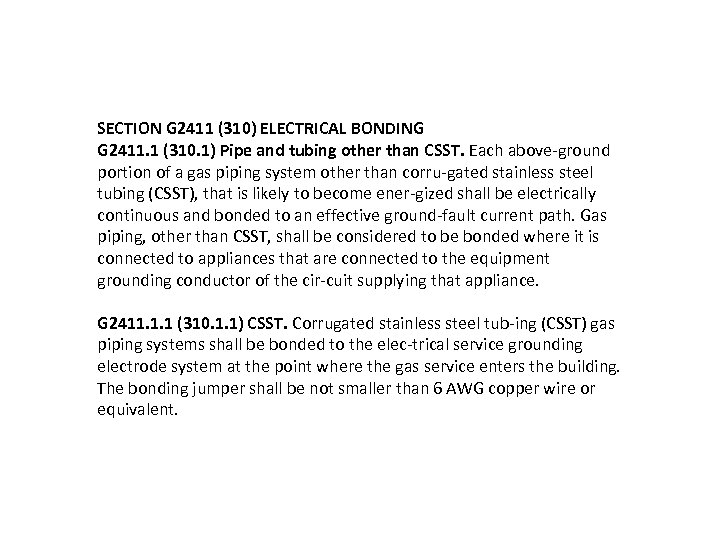 SECTION G2411 (310) ELECTRICAL BONDING
G2411.1 (310.1) Pipe and tubing other than CSST. Each above-ground portion of a gas piping system other than corru-gated stainless steel tubing (CSST), that is likely to become ener-gized shall be electrically continuous and bonded to an effective ground-fault current path. Gas piping, other than CSST, shall be considered to be bonded where it is connected to appliances that are connected to the equipment grounding conductor of the cir-cuit supplying that appliance.

G2411.1.1 (310.1.1) CSST. Corrugated stainless steel tub-ing (CSST) gas piping systems shall be bonded to the elec-trical service grounding electrode system at the point where the gas service enters the building. The bonding jumper shall be not smaller than 6 AWG copper wire or equivalent.